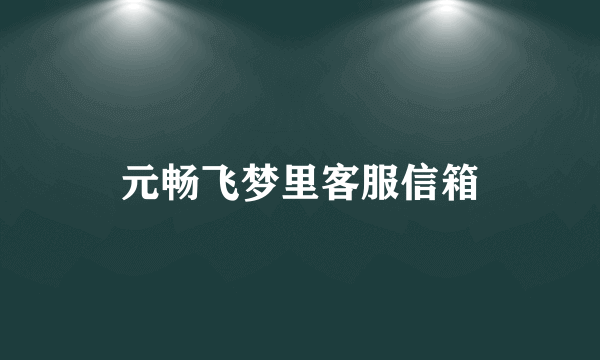 元畅飞梦里客服信箱